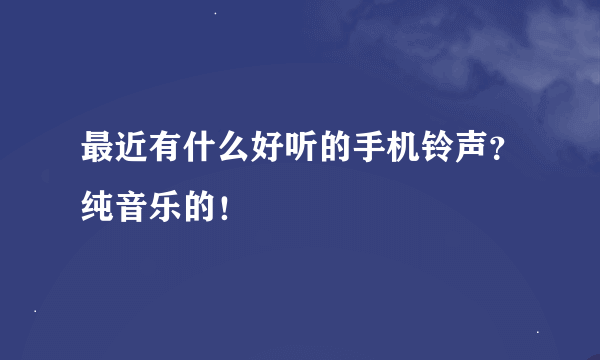 最近有什么好听的手机铃声？纯音乐的！